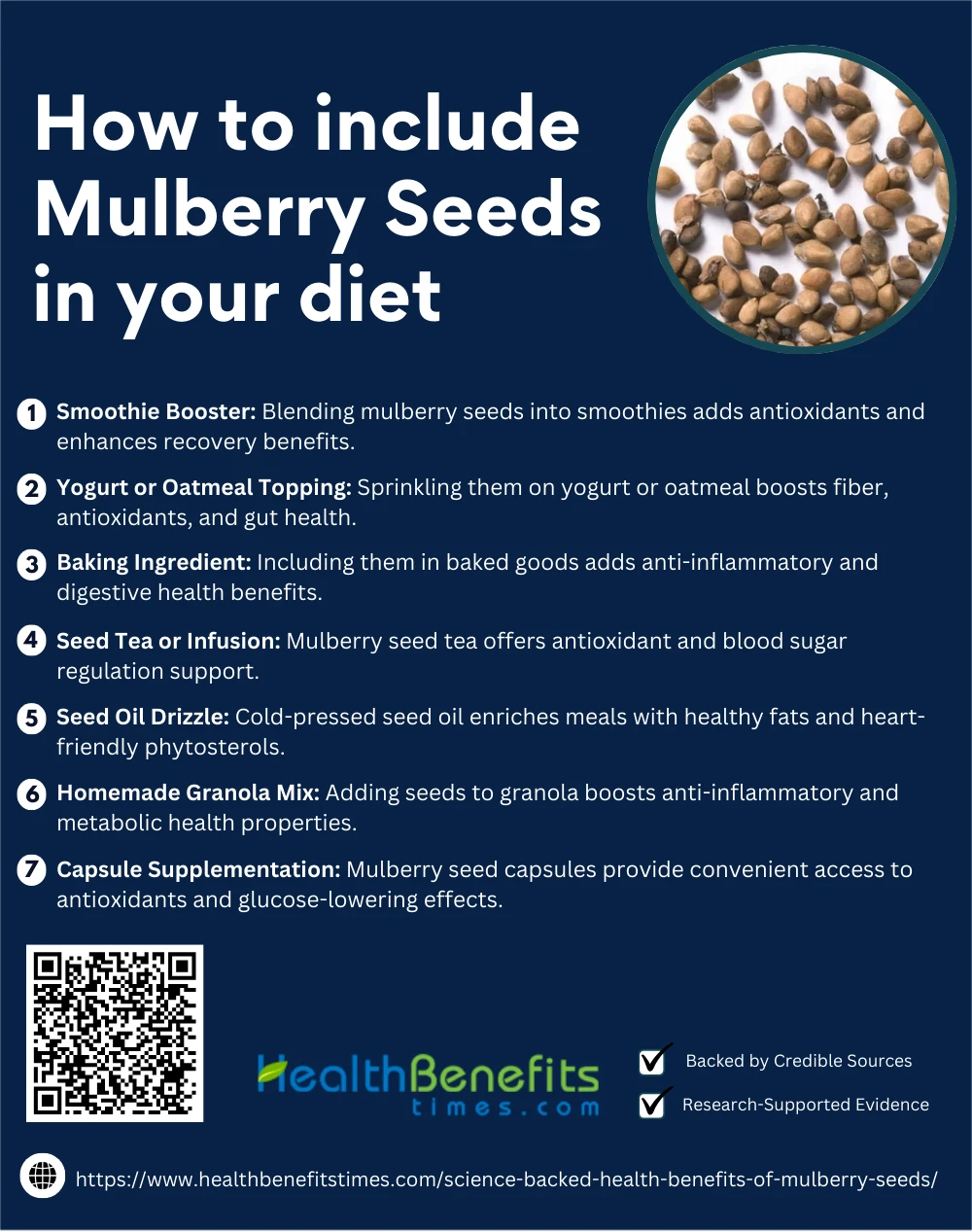 How to include Mulberry Seeds in your diet

1 Smoothie Booster: Blending mulberry seeds into smoothies adds antioxidants and enhances recovery benefits.

2 Yogurt or Oatmeal Topping: Sprinkling them on yogurt or oatmeal boosts fiber, antioxidants, and gut health.

3 Baking Ingredient: Including them in baked goods adds anti-inflammatory and digestive health benefits.

4 Seed Tea or Infusion: Mulberry seed tea offers antioxidant and blood sugar regulation support.

5 Seed Oil Drizzle: Cold-pressed seed oil enriches meals with healthy fats and heart-friendly phytosterols.

6 Homemade Granola Mix: Adding seeds to granola boosts anti-inflammatory and metabolic health properties.

7 Capsule Supplementation: Mulberry seed capsules provide convenient access to antioxidants and glucose-lowering effects.

HealthBenefits
times.com

☑ Backed by Credible Sources
☑ Research-Supported Evidence

https://www.healthbenefitstimes.com/science-backed-health-benefits-of-mulberry-seeds/